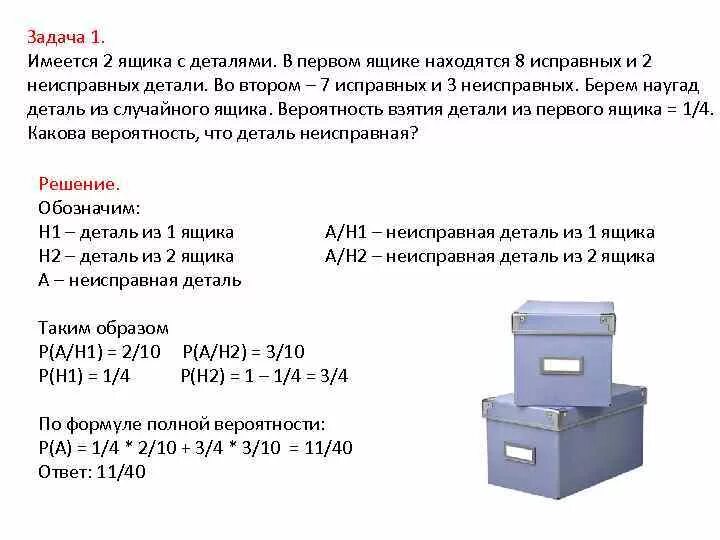 Задача 1.
Имеется 2 ящика с деталями. В первом ящике находятся 8 исправных и 2 неисправных детали. Во втором – 7 исправных и 3 неисправных. Берем наугад деталь из случайного ящика. Вероятность взятия детали из первого ящика = 1/4. Какова вероятность, что деталь неисправная?

Решение.
Обозначим:
Н1 – деталь из 1 ящика
Н2 – деталь из 2 ящика
А – неисправная деталь

А/Н1 – неисправная деталь из 1 ящика
А/Н2 – неисправная деталь из 2 ящика

Таким образом
Р(А/Н1) = 2/10 Р(А/Н2) = 3/10
Р(Н1) = 1/4 Р(Н2) = 1 – 1/4 = 3/4

По формуле полной вероятности:
Р(А) = 1/4 * 2/10 + 3/4 * 3/10 = 11/40
Ответ: 11/40